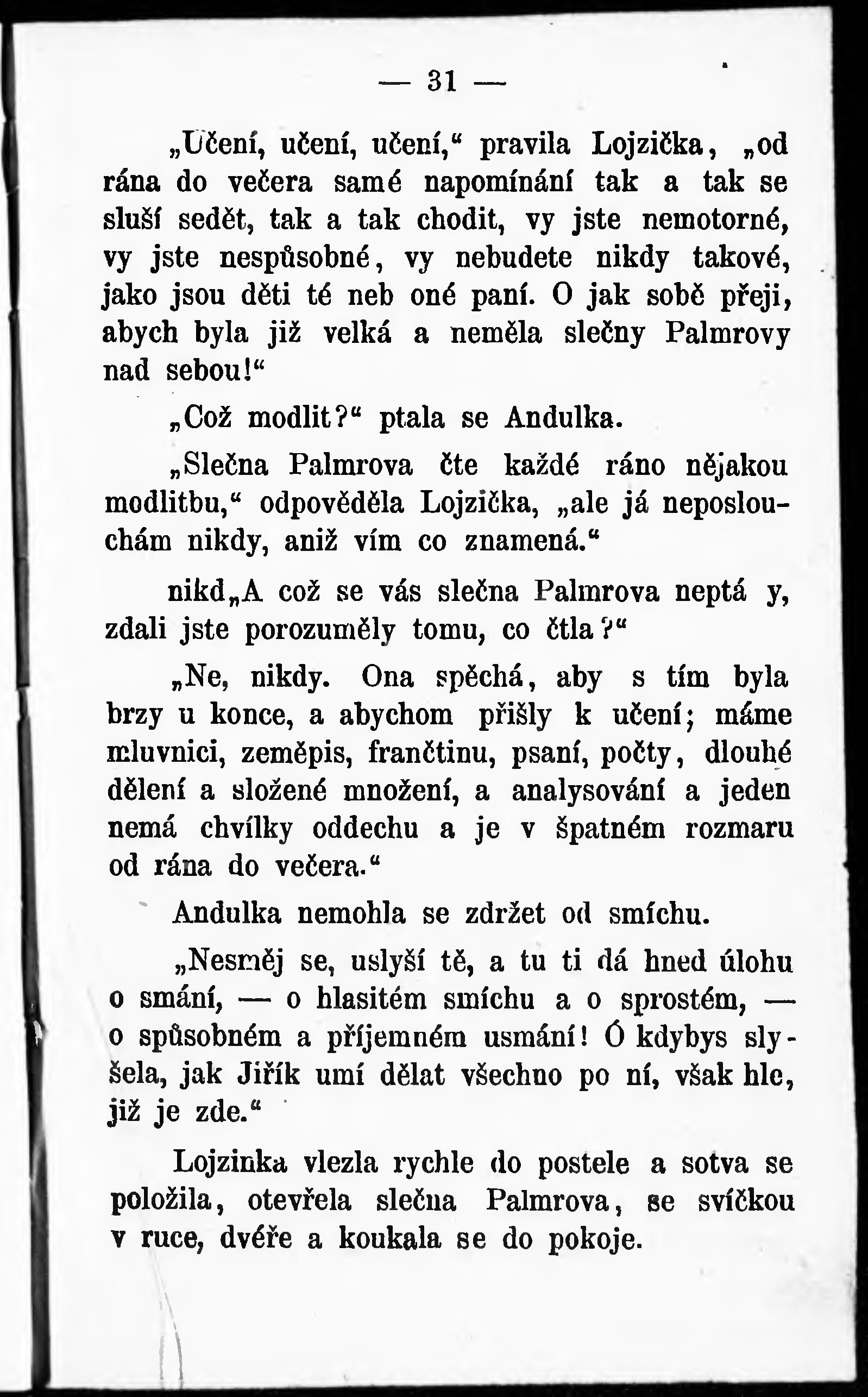 — 31 —

„Učení, učení, učení,“ pravila Lojzička, „od rána do večera samé napomínání tak a tak se sluší sedět, tak a tak chodit, vy jste nemotorné, vy jste nespůsobné, vy nebudete nikdy takové, jako jsou děti té neb oné paní. O jak sobě přeji, abych byla již velká a neměla slečny Palmrovy nad sebou!“

„Což modlit?“ ptala se Andulka.

„Slečna Palmrova čte každé ráno nějakou modlitbu,“ odpověděla Lojzička, „ale já neposlouchám nikdy, aniž vím co znamená.“

nikd„A což se vás slečna Palmrova neptá y, zdali jste porozuměly tomu, co čtla?“

„Ne, nikdy. Ona spěchá, aby s tím byla brzy u konce, a abychom přišly k učení; máme mluvnici, zeměpis, frančtinu, psaní, počty, dlouhé dělení a složené množení, a analysování a jeden nemá chvílky oddechu a je v špatném rozmaru od rána do večera.“

Andulka nemohla se zdržet od smíchu.

„Nesměj se, uslyší tě, a tu ti dá hned úlohu o smání, — o hlasitém smíchu a o sprostém, — o spůsobném a příjemném usmání! Ó kdybys slyšela, jak Jiřík umí dělat všechno po ní, však hle, již je zde.“

Lojzinka vlezla rychle do postele a sotva se položila, otevřela slečna Palmrova, se svíčkou v ruce, dvéře a koukala se do pokoje.